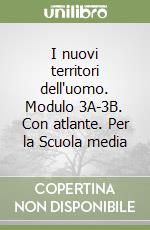 unilibro

I nuovi territori dell'uomo. Modulo 3A-3B. Con atlante. Per la Scuola media

COPERTINA NON DISPONIBILE